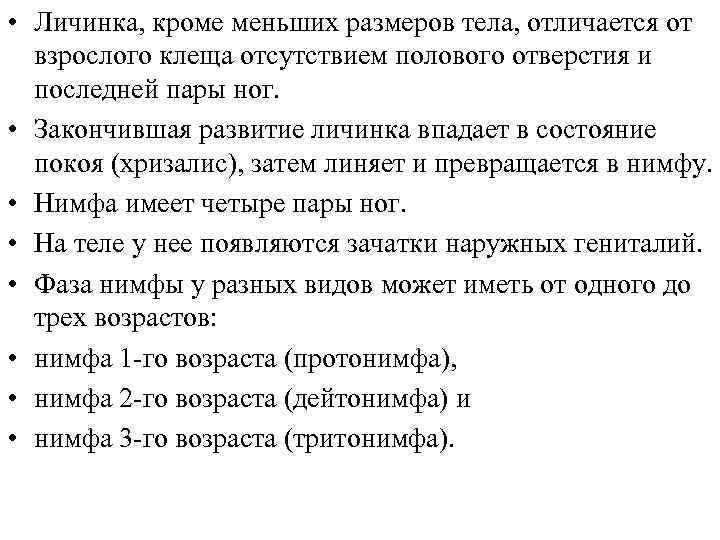 • Личинка, кроме меньших размеров тела, отличается от взрослого клеща отсутствием полового отверстия и последней пары ног.
• Закончившая развитие личинка впадает в состояние покоя (хризалис), затем линяет и превращается в нимфу.
• Нимфа имеет четыре пары ног.
• На теле у нее появляются зачатки наружных гениталий.
• Фаза нимфы у разных видов может иметь от одного до трех возрастов:
• нимфа 1-го возраста (протонимфа),
• нимфа 2-го возраста (дейтонимфа) и
• нимфа 3-го возраста (тритонимфа).